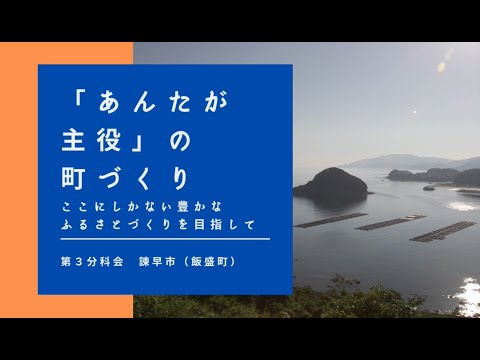 「あんたが主役」の町づくり

ここにしかない豊かなふるさとづくりを目指して

第３分科会　諫早市（飯盛町）